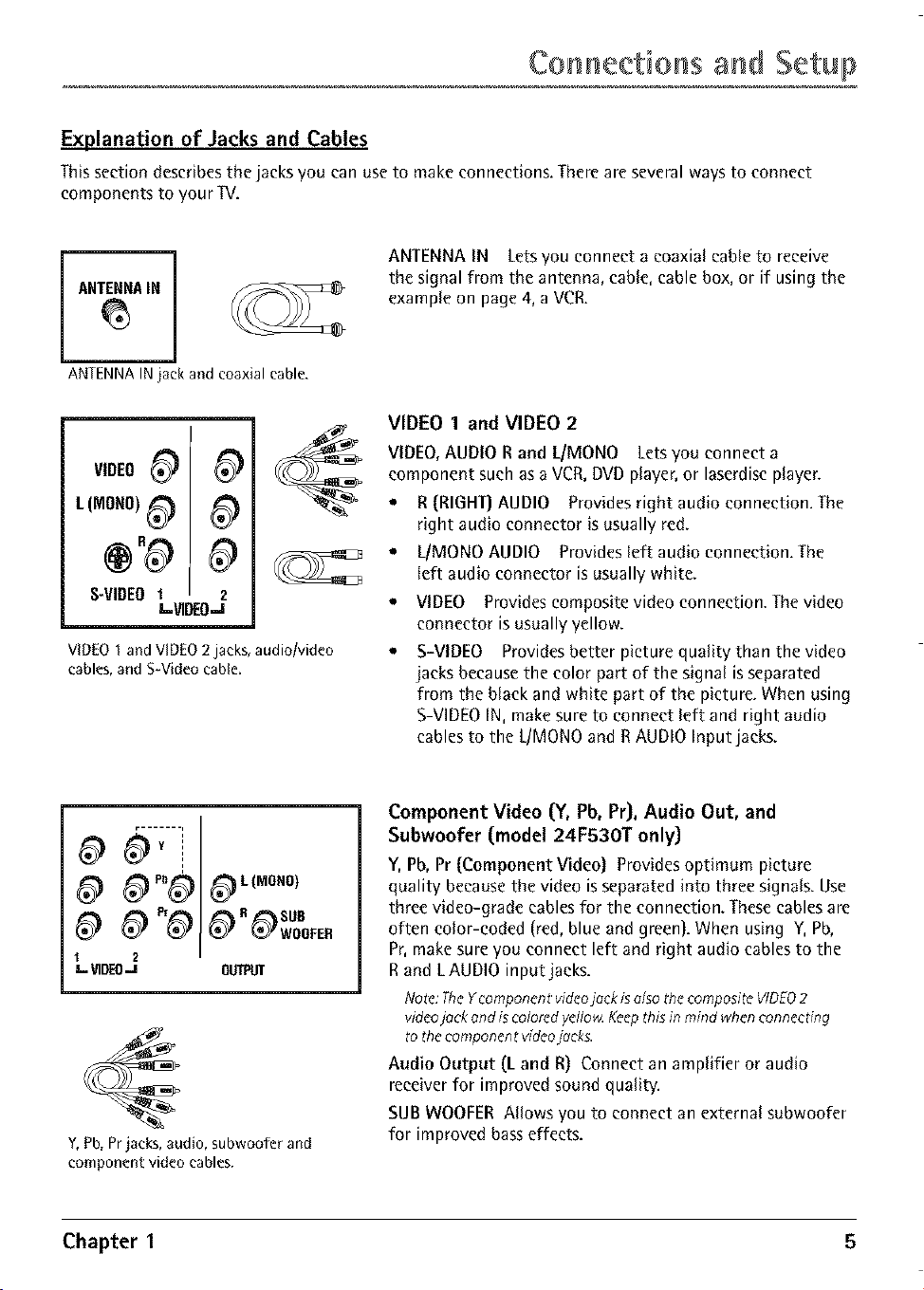 Connections and Setup

Explanation of Jacks and Cables

This section describes the jacks you can use to make connections. There are several ways to connect components to your TV.

ANTENNA IN

ANTENNA IN jack and coaxial cable.

ANTENNA IN Lets you connect a coaxial cable to receive the signal from the antenna, cable, cable box, or if using the example on page 4, a VCR.

VIDEO
L (MONO)
R
S-VIDEO 1 2
VIDEO

VIDEO 1 and VIDEO 2 jacks, audio/video cables, and S-Video cable.

VIDEO 1 and VIDEO 2

VIDEO, AUDIO R and L/MONO Lets you connect a component such as a VCR, DVD player, or laserdisc player.

• R (RIGHT) AUDIO Provides right audio connection. The right audio connector is usually red.
• L/MONO AUDIO Provides left audio connection. The left audio connector is usually white.
• VIDEO Provides composite video connection. The video connector is usually yellow.
• S-VIDEO Provides better picture quality than the video jacks because the color part of the signal is separated from the black and white part of the picture. When using S-VIDEO IN, make sure to connect left and right audio cables to the L/MONO and R AUDIO Input jacks.

Y
Pb L (MONO)
Pr R SUB WOOFER
1 2
VIDEO OUTPUT

Y, Pb, Pr jacks, audio, subwoofer and component video cables.

Component Video (Y, Pb, Pr), Audio Out, and Subwoofer (model 24F530T only)

Y, Pb, Pr (Component Video) Provides optimum picture quality because the video is separated into three signals. Use three video-grade cables for the connection. These cables are often color-coded (red, blue and green). When using Y, Pb, Pr, make sure you connect left and right audio cables to the R and L AUDIO input jacks.

Note: The Y component video jack is also the composite VIDEO 2 video jack and is colored yellow. Keep this in mind when connecting to the component video jacks.

Audio Output (L and R) Connect an amplifier or audio receiver for improved sound quality.

SUB WOOFER Allows you to connect an external subwoofer for improved bass effects.

Chapter 1 5